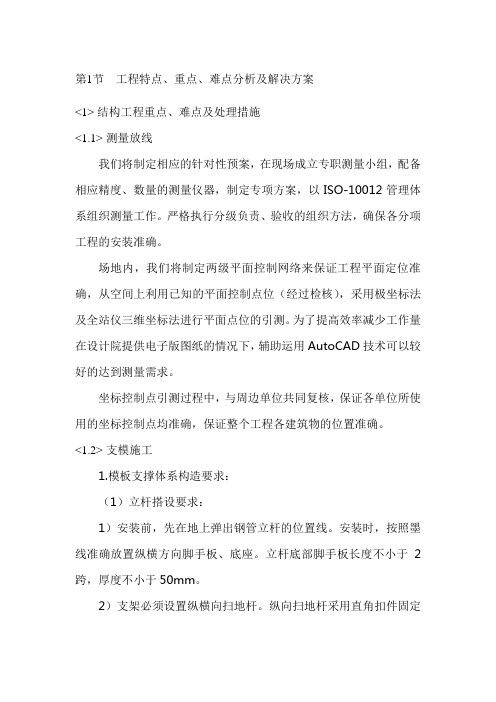 第1节　工程特点、重点、难点分析及解决方案

<1> 结构工程重点、难点及处理措施

<1.1> 测量放线

我们将制定相应的针对性预案，在现场成立专职测量小组，配备相应精度、数量的测量仪器，制定专项方案，以 ISO-10012 管理体系组织测量工作。严格执行分级负责、验收的组织方法，确保各分项工程的安装准确。

场地内，我们将制定两级平面控制网络来保证工程平面定位准确，从空间上利用已知的平面控制点位（经过检核），采用极坐标法及全站仪三维坐标法进行平面点位的引测。为了提高效率减少工作量在设计院提供电子版图纸的情况下，辅助运用 AutoCAD 技术可以较好的达到测量需求。

坐标控制点引测过程中，与周边单位共同复核，保证各单位所使用的坐标控制点均准确，保证整个工程各建筑物的位置准确。

<1.2> 支模施工

1.模板支撑体系构造要求：

（1）立杆搭设要求：

1）安装前，先在地上弹出钢管立杆的位置线。安装时，按照墨线准确放置纵横方向脚手板、底座。立杆底部脚手板长度不小于 2 跨，厚度不小于 50mm。

2）支架必须设置纵横向扫地杆。纵向扫地杆采用直角扣件固定